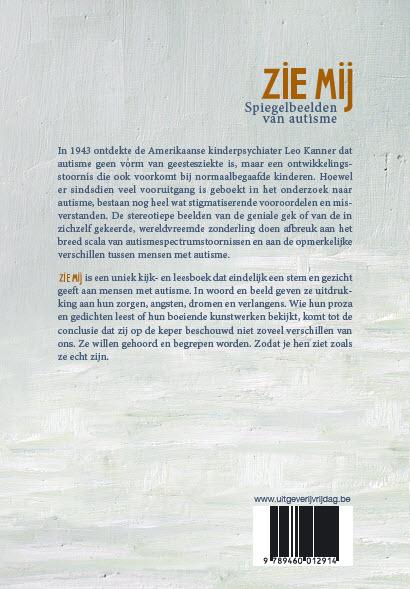 ZIE MIJ
Spiegelbeelden van autisme

In 1943 ontdekte de Amerikaanse kinderpsychiater Leo Kanner dat autisme geen vorm van geestesziekte is, maar een ontwikkelingsstoornis die ook voorkomt bij normaalbegaafde kinderen. Hoewel er sindsdien veel vooruitgang is geboekt in het onderzoek naar autisme, bestaan nog heel wat stigmatiserende vooroordelen en misverstanden. De stereotiepe beelden van de geniale gek of van de in zichzelf gekeerde, wereldvreemde zonderling doen afbreuk aan het breed scala van autismespectrumstoornissen en aan de opmerkelijke verschillen tussen mensen met autisme.

ZIE MIJ is een uniek kijk- en leesboek dat eindelijk een stem en gezicht geeft aan mensen met autisme. In woord en beeld geven ze uitdrukking aan hun zorgen, angsten, dromen en verlangens. Wie hun proza en gedichten leest of hun boeiende kunstwerken bekijkt, komt tot de conclusie dat zij op de keper beschouwd niet zoveel verschillen van ons. Ze willen gehoord en begrepen worden. Zodat je hen ziet zoals ze echt zijn.

www.uitgeverijvrijdag.be

9 789460 012914